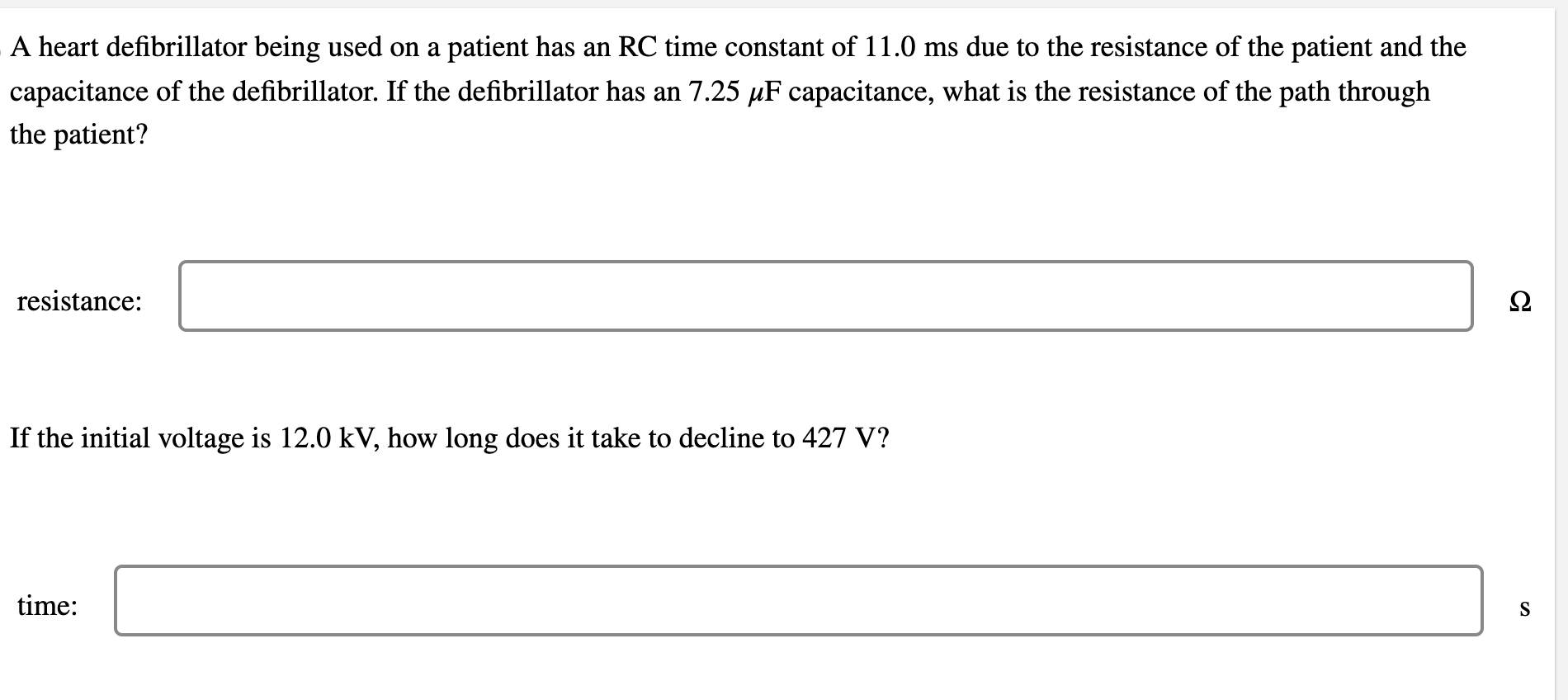 A heart defibrillator being used on a patient has an RC time constant of 11.0 ms due to the resistance of the patient and the capacitance of the defibrillator. If the defibrillator has an 7.25 $\mu$F capacitance, what is the resistance of the path through the patient?

resistance: $\Omega$

If the initial voltage is 12.0 kV, how long does it take to decline to 427 V?

time: s